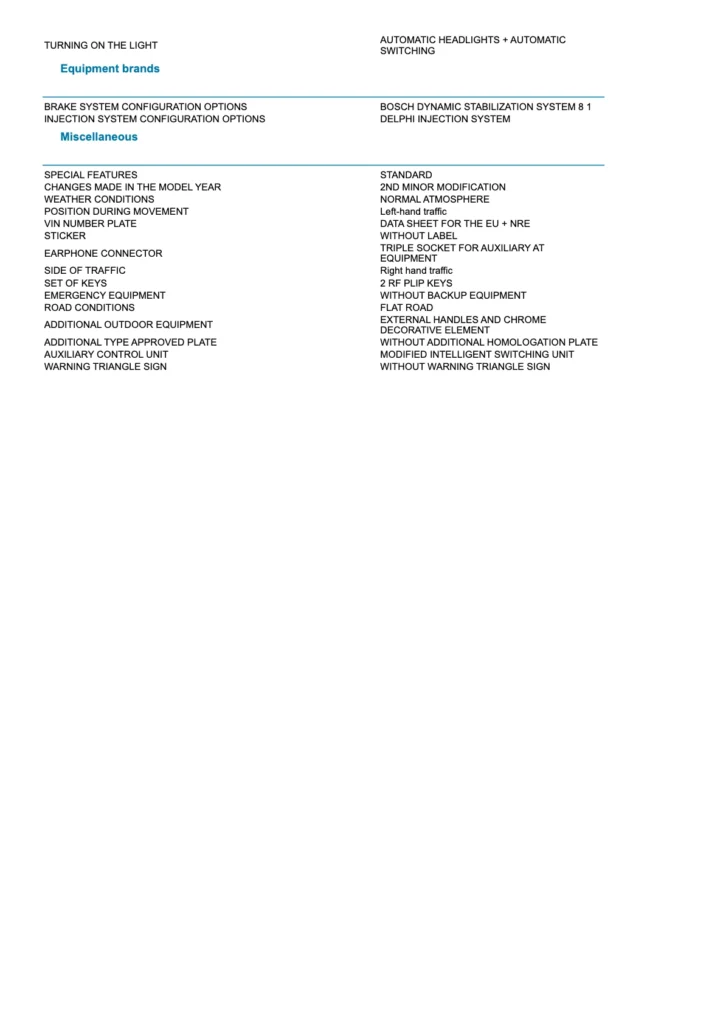 | | |
|---|---|
| TURNING ON THE LIGHT | AUTOMATIC HEADLIGHTS + AUTOMATIC SWITCHING |

Equipment brands

| | |
|---|---|
| BRAKE SYSTEM CONFIGURATION OPTIONS | BOSCH DYNAMIC STABILIZATION SYSTEM 8 1 |
| INJECTION SYSTEM CONFIGURATION OPTIONS | DELPHI INJECTION SYSTEM |

Miscellaneous

| | |
|---|---|
| SPECIAL FEATURES | STANDARD |
| CHANGES MADE IN THE MODEL YEAR | 2ND MINOR MODIFICATION |
| WEATHER CONDITIONS | NORMAL ATMOSPHERE |
| POSITION DURING MOVEMENT | Left-hand traffic |
| VIN NUMBER PLATE | DATA SHEET FOR THE EU + NRE |
| STICKER | WITHOUT LABEL |
| EARPHONE CONNECTOR | TRIPLE SOCKET FOR AUXILIARY AT EQUIPMENT |
| SIDE OF TRAFFIC | Right hand traffic |
| SET OF KEYS | 2 RF PLIP KEYS |
| EMERGENCY EQUIPMENT | WITHOUT BACKUP EQUIPMENT |
| ROAD CONDITIONS | FLAT ROAD |
| ADDITIONAL OUTDOOR EQUIPMENT | EXTERNAL HANDLES AND CHROME DECORATIVE ELEMENT |
| ADDITIONAL TYPE APPROVED PLATE | WITHOUT ADDITIONAL HOMOLOGATION PLATE |
| AUXILIARY CONTROL UNIT | MODIFIED INTELLIGENT SWITCHING UNIT |
| WARNING TRIANGLE SIGN | WITHOUT WARNING TRIANGLE SIGN |